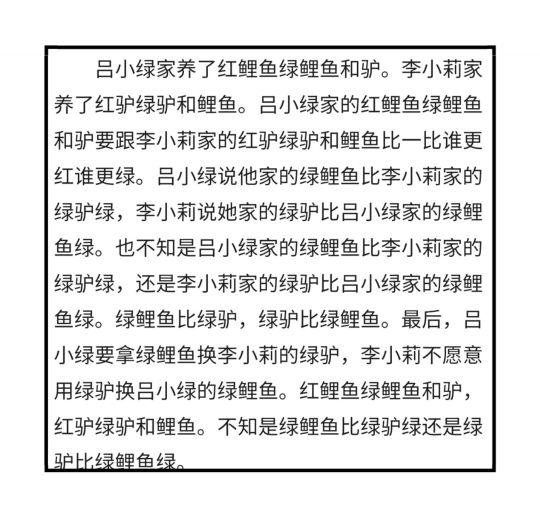 吕小绿家养了红鲤鱼绿鲤鱼和驴。李小莉家养了红驴绿驴和鲤鱼。吕小绿家的红鲤鱼绿鲤鱼和驴要跟李小莉家的红驴绿驴和鲤鱼比一比谁更红谁更绿。吕小绿说他家的绿鲤鱼比李小莉家的绿驴绿，李小莉说她家的绿驴比吕小绿家的绿鲤鱼绿。也不知是吕小绿家的绿鲤鱼比李小莉家的绿驴绿，还是李小莉家的绿驴比吕小绿家的绿鲤鱼绿。绿鲤鱼比绿驴，绿驴比绿鲤鱼。最后，吕小绿要拿绿鲤鱼换李小莉的绿驴，李小莉不愿意用绿驴换吕小绿的绿鲤鱼。红鲤鱼绿鲤鱼和驴，红驴绿驴和鲤鱼。不知是绿鲤鱼比绿驴绿还是绿驴比绿鲤鱼绿。